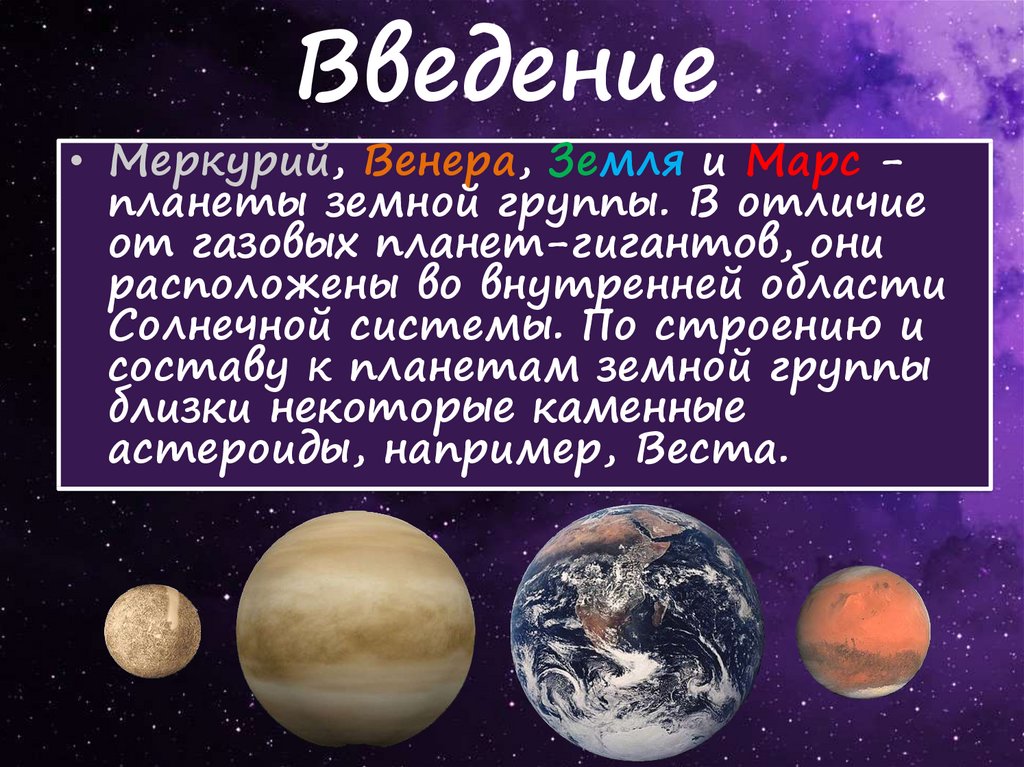 Введение

• Меркурий, Венера, Земля и Марс – планеты земной группы. В отличие от газовых планет-гигантов, они расположены во внутренней области Солнечной системы. По строению и составу к планетам земной группы близки некоторые каменные астероиды, например, Веста.